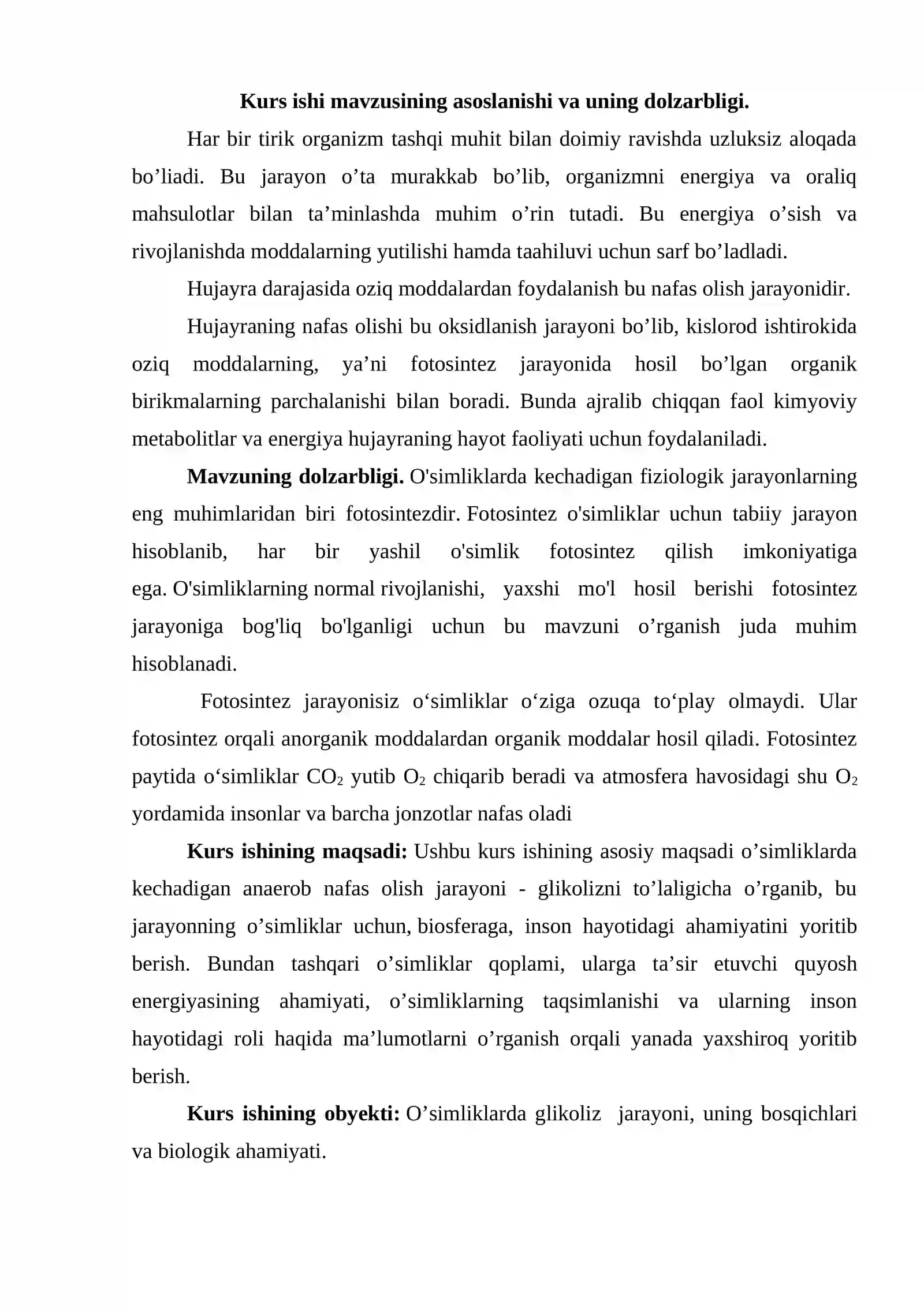 Kurs ishi mavzusining asoslanishi va uning dolzarbligi.

Har bir tirik organizm tashqi muhit bilan doimiy ravishda uzluksiz aloqada bo'liadi. Bu jarayon o'ta murakkab bo'lib, organizmni energiya va oraliq mahsulotlar bilan ta'minlashda muhim o'rin tutadi. Bu energiya o'sish va rivojlanishda moddalarning yutilishi hamda taahiluvi uchun sarf bo'ladladi.

Hujayra darajasida oziq moddalardan foydalanish bu nafas olish jarayonidir.

Hujayraning nafas olishi bu oksidlanish jarayoni bo'lib, kislorod ishtirokida oziq moddalarning, ya'ni fotosintez jarayonida hosil bo'lgan organik birikmalarning parchalanishi bilan boradi. Bunda ajralib chiqqan faol kimyoviy metabolitlar va energiya hujayraning hayot faoliyati uchun foydalaniladi.

Mavzuning dolzarbligi. O'simliklarda kechadigan fiziologik jarayonlarning eng muhimlaridan biri fotosintezdir. Fotosintez o'simliklar uchun tabiiy jarayon hisoblanib, har bir yashil o'simlik fotosintez qilish imkoniyatiga ega. O'simliklarning normal rivojlanishi, yaxshi mo'l hosil berishi fotosintez jarayoniga bog'liq bo'lganligi uchun bu mavzuni o'rganish juda muhim hisoblanadi.

Fotosintez jarayonisiz o'simliklar o'ziga ozuqa to'play olmaydi. Ular fotosintez orqali anorganik moddalardan organik moddalar hosil qiladi. Fotosintez paytida o'simliklar $CO_2$ yutib $O_2$ chiqarib beradi va atmosfera havosidagi shu $O_2$ yordamida insonlar va barcha jonzotlar nafas oladi

Kurs ishining maqsadi: Ushbu kurs ishining asosiy maqsadi o'simliklarda kechadigan anaerob nafas olish jarayoni - glikolizni to'laligicha o'rganib, bu jarayonning o'simliklar uchun, biosferaga, inson hayotidagi ahamiyatini yoritib berish. Bundan tashqari o'simliklar qoplami, ularga ta'sir etuvchi quyosh energiyasining ahamiyati, o'simliklarning taqsimlanishi va ularning inson hayotidagi roli haqida ma'lumotlarni o'rganish orqali yanada yaxshiroq yoritib berish.

Kurs ishining obyekti: O'simliklarda glikoliz jarayoni, uning bosqichlari va biologik ahamiyati.